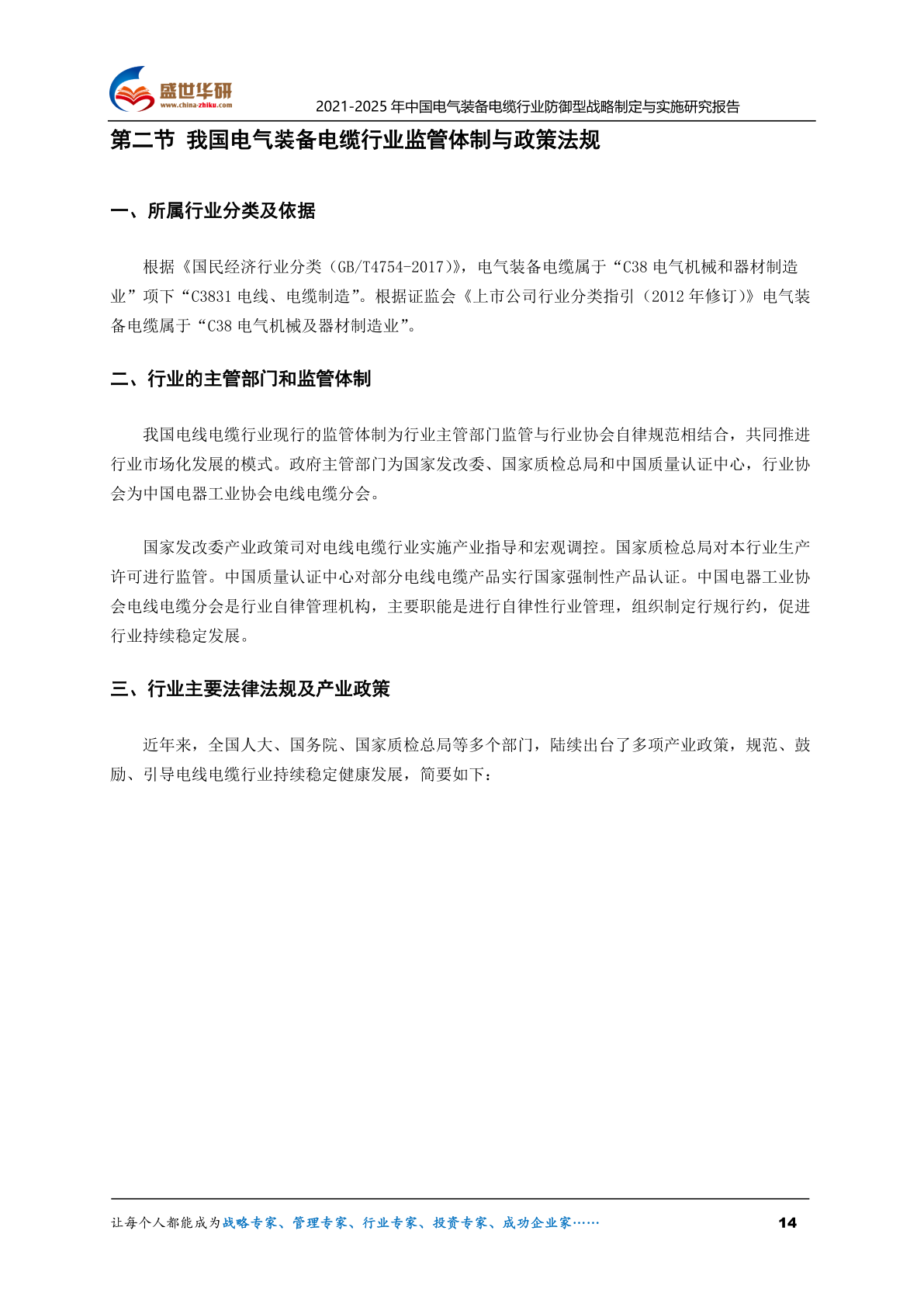 盛世华研
www.china-zhiku.com
2021-2025 年中国电气装备电缆行业防御型战略制定与实施研究报告

第二节 我国电气装备电缆行业监管体制与政策法规

一、所属行业分类及依据

根据《国民经济行业分类（GB/T4754-2017)》，电气装备电缆属于“C38 电气机械和器材制造业”项下“C3831 电线、电缆制造”。根据证监会《上市公司行业分类指引（2012 年修订)》电气装备电缆属于“C38 电气机械及器材制造业”。

二、行业的主管部门和监管体制

我国电线电缆行业现行的监管体制为行业主管部门监管与行业协会自律规范相结合，共同推进行业市场化发展的模式。政府主管部门为国家发改委、国家质检总局和中国质量认证中心，行业协会为中国电器工业协会电线电缆分会。

国家发改委产业政策司对电线电缆行业实施产业指导和宏观调控。国家质检总局对本行业生产许可进行监管。中国质量认证中心对部分电线电缆产品实行国家强制性产品认证。中国电器工业协会电线电缆分会是行业自律管理机构，主要职能是进行自律性行业管理，组织制定行规行约，促进行业持续稳定发展。

三、行业主要法律法规及产业政策

近年来，全国人大、国务院、国家质检总局等多个部门，陆续出台了多项产业政策，规范、鼓励、引导电线电缆行业持续稳定健康发展，简要如下：

让每个人都能成为战略专家、管理专家、行业专家、投资专家、成功企业家……
14